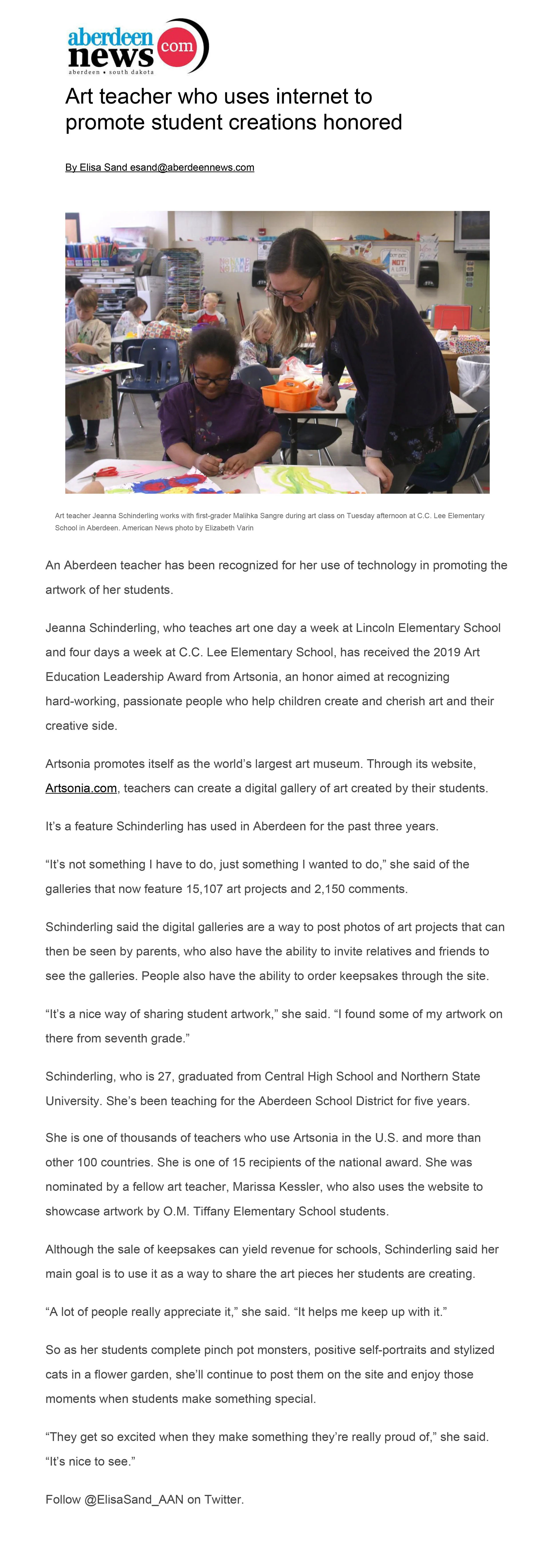 aberdeen news com
aberdeen • south dakota

Art teacher who uses internet to promote student creations honored

By Elisa Sand esand@aberdeennews.com

Art teacher Jeanna Schinderling works with first-grader Malihka Sangre during art class on Tuesday afternoon at C.C. Lee Elementary School in Aberdeen. American News photo by Elizabeth Varin

An Aberdeen teacher has been recognized for her use of technology in promoting the artwork of her students.

Jeanna Schinderling, who teaches art one day a week at Lincoln Elementary School and four days a week at C.C. Lee Elementary School, has received the 2019 Art Education Leadership Award from Artsonia, an honor aimed at recognizing hard-working, passionate people who help children create and cherish art and their creative side.

Artsonia promotes itself as the world's largest art museum. Through its website, Artsonia.com, teachers can create a digital gallery of art created by their students.

It's a feature Schinderling has used in Aberdeen for the past three years.

"It's not something I have to do, just something I wanted to do," she said of the galleries that now feature 15,107 art projects and 2,150 comments.

Schinderling said the digital galleries are a way to post photos of art projects that can then be seen by parents, who also have the ability to invite relatives and friends to see the galleries. People also have the ability to order keepsakes through the site.

"It's a nice way of sharing student artwork," she said. "I found some of my artwork on there from seventh grade."

Schinderling, who is 27, graduated from Central High School and Northern State University. She's been teaching for the Aberdeen School District for five years.

She is one of thousands of teachers who use Artsonia in the U.S. and more than other 100 countries. She is one of 15 recipients of the national award. She was nominated by a fellow art teacher, Marissa Kessler, who also uses the website to showcase artwork by O.M. Tiffany Elementary School students.

Although the sale of keepsakes can yield revenue for schools, Schinderling said her main goal is to use it as a way to share the art pieces her students are creating.

"A lot of people really appreciate it," she said. "It helps me keep up with it."

So as her students complete pinch pot monsters, positive self-portraits and stylized cats in a flower garden, she'll continue to post them on the site and enjoy those moments when students make something special.

"They get so excited when they make something they're really proud of," she said. "It's nice to see."

Follow @ElisaSand_AAN on Twitter.